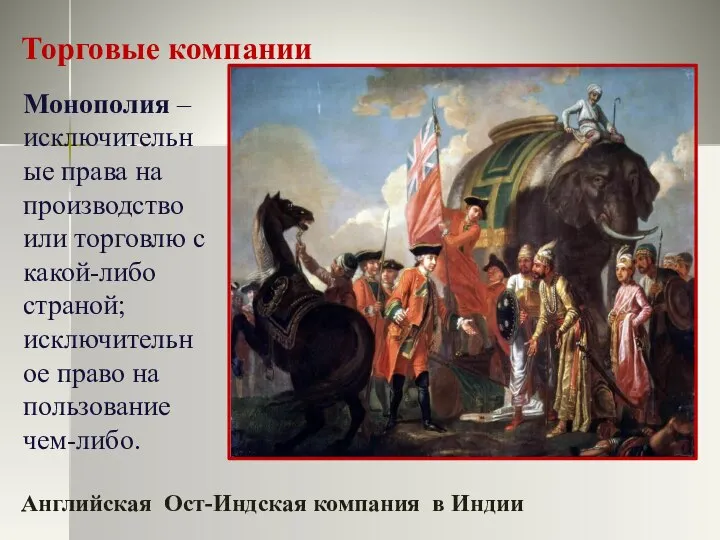 Торговые компании

Монополия – исключительные права на производство или торговлю с какой-либо страной; исключительное право на пользование чем-либо.

Английская Ост-Индская компания в Индии